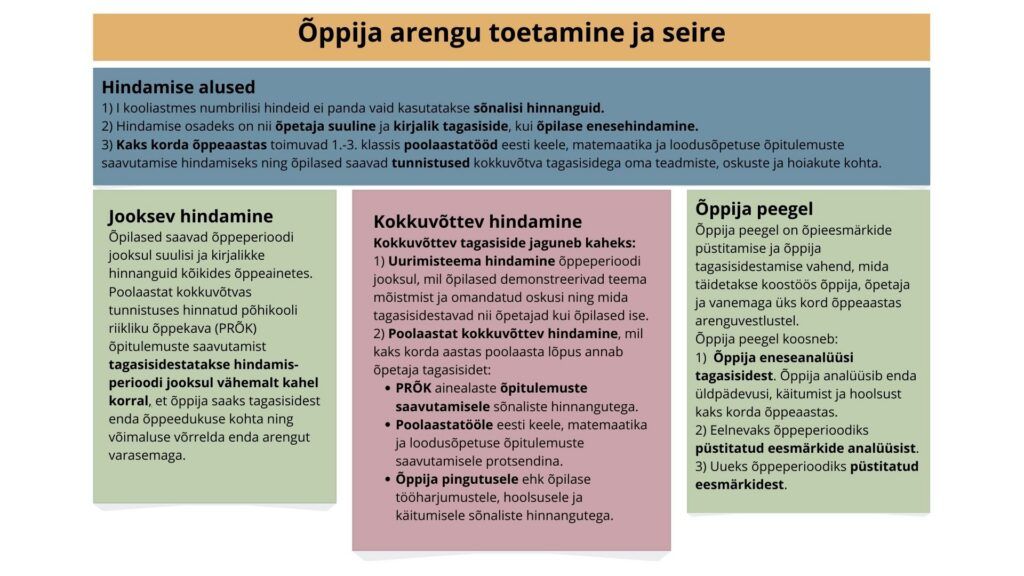 Õppija arengu toetamine ja seire

Hindamise alused
1) I kooliastmes numbrilisi hindeid ei panda vaid kasutatakse sõnalisi hinnanguid.
2) Hindamise osadeks on nii õpetaja suuline ja kirjalik tagasiside, kui õpilase enesehindamine.
3) Kaks korda õppeaastas toimuvad 1.-3. klassis poolaastatööd eesti keele, matemaatika ja loodusõpetuse õpitulemuste saavutamise hindamiseks ning õpilased saavad tunnistused kokkuvõtva tagasisidega oma teadmiste, oskuste ja hoiakute kohta.

Jooksev hindamine
Õpilased saavad õppeperioodi jooksul suulisi ja kirjalikke hinnanguid kõikides õppeainetes. Poolaastat kokkuvõtvas tunnistuses hinnatud põhikooli riikliku õppekava (PRÕK) õpitulemuste saavutamist tagasisidestatakse hindamisperioodi jooksul vähemalt kahel korral, et õppija saaks tagasisidest enda õppeedukuse kohta ning võimaluse võrrelda enda arengut varasemaga.

Kokkuvõttev hindamine
Kokkuvõttev tagasiside jaguneb kaheks:
1) Uurimisteema hindamine õppeperioodi jooksul, mil õpilased demonstreerivad teema mõistmist ja omandatud oskusi ning mida tagasisidestavad nii õpetajad kui õpilased ise.
2) Poolaastat kokkuvõttev hindamine, mil kaks korda aastas poolaasta lõpus annab õpetaja tagasisidet:
• PRÕK ainealaste õpitulemuste saavutamisele sõnaliste hinnangutega.
• Poolaastatööle eesti keele, matemaatika ja loodusõpetuse õpitulemuste saavutamisele protsendina.
• Õppija pingutusele ehk õpilase tööharjumustele, hoolsusele ja käitumisele sõnaliste hinnangutega.

Õppija peegel
Õppija peegel on õpieesmärkide püstitamise ja õppija tagasisidestamise vahend, mida täidetakse koostöös õppija, õpetaja ja vanemaga üks kord õppeaastas arenguvestlustel.
Õppija peegel koosneb:
1) Õppija eneseanalüüsi tagasisidest. Õppija analüüsib enda üldpädevusi, käitumist ja hoolsust kaks korda õppeaastas.
2) Eelnevaks õppeperioodiks püstitatud eesmärkide analüüsist.
3) Uueks õppeperioodiks püstitatud eesmärkidest.